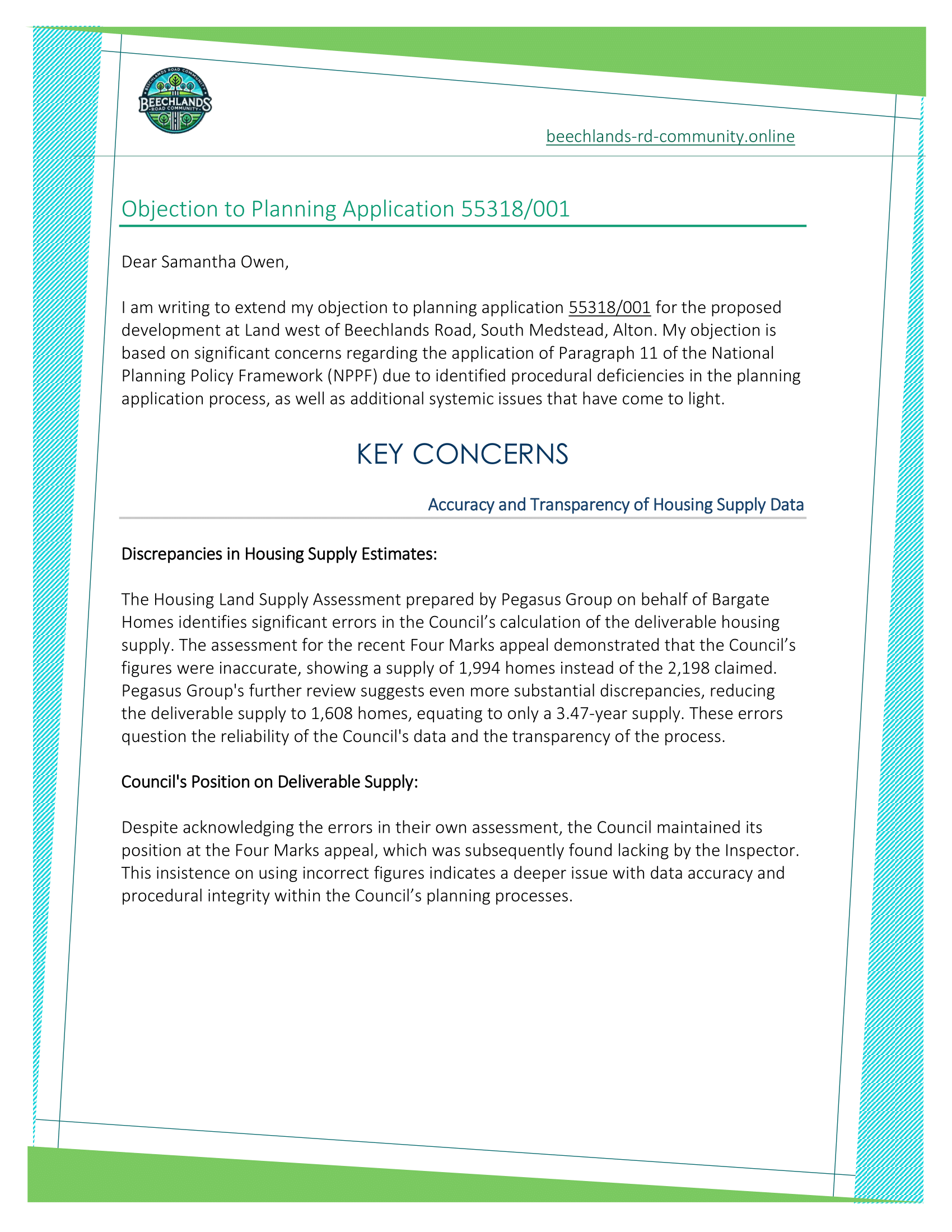 BEECHLANDS ROAD COMMUNITY
BEECHLANDS
ROAD COMMUNITY

beechlands-rd-community.online

Objection to Planning Application 55318/001

Dear Samantha Owen,

I am writing to extend my objection to planning application 55318/001 for the proposed development at Land west of Beechlands Road, South Medstead, Alton. My objection is based on significant concerns regarding the application of Paragraph 11 of the National Planning Policy Framework (NPPF) due to identified procedural deficiencies in the planning application process, as well as additional systemic issues that have come to light.

KEY CONCERNS

Accuracy and Transparency of Housing Supply Data

Discrepancies in Housing Supply Estimates:

The Housing Land Supply Assessment prepared by Pegasus Group on behalf of Bargate Homes identifies significant errors in the Council's calculation of the deliverable housing supply. The assessment for the recent Four Marks appeal demonstrated that the Council's figures were inaccurate, showing a supply of 1,994 homes instead of the 2,198 claimed. Pegasus Group's further review suggests even more substantial discrepancies, reducing the deliverable supply to 1,608 homes, equating to only a 3.47-year supply. These errors question the reliability of the Council's data and the transparency of the process.

Council's Position on Deliverable Supply:

Despite acknowledging the errors in their own assessment, the Council maintained its position at the Four Marks appeal, which was subsequently found lacking by the Inspector. This insistence on using incorrect figures indicates a deeper issue with data accuracy and procedural integrity within the Council's planning processes.